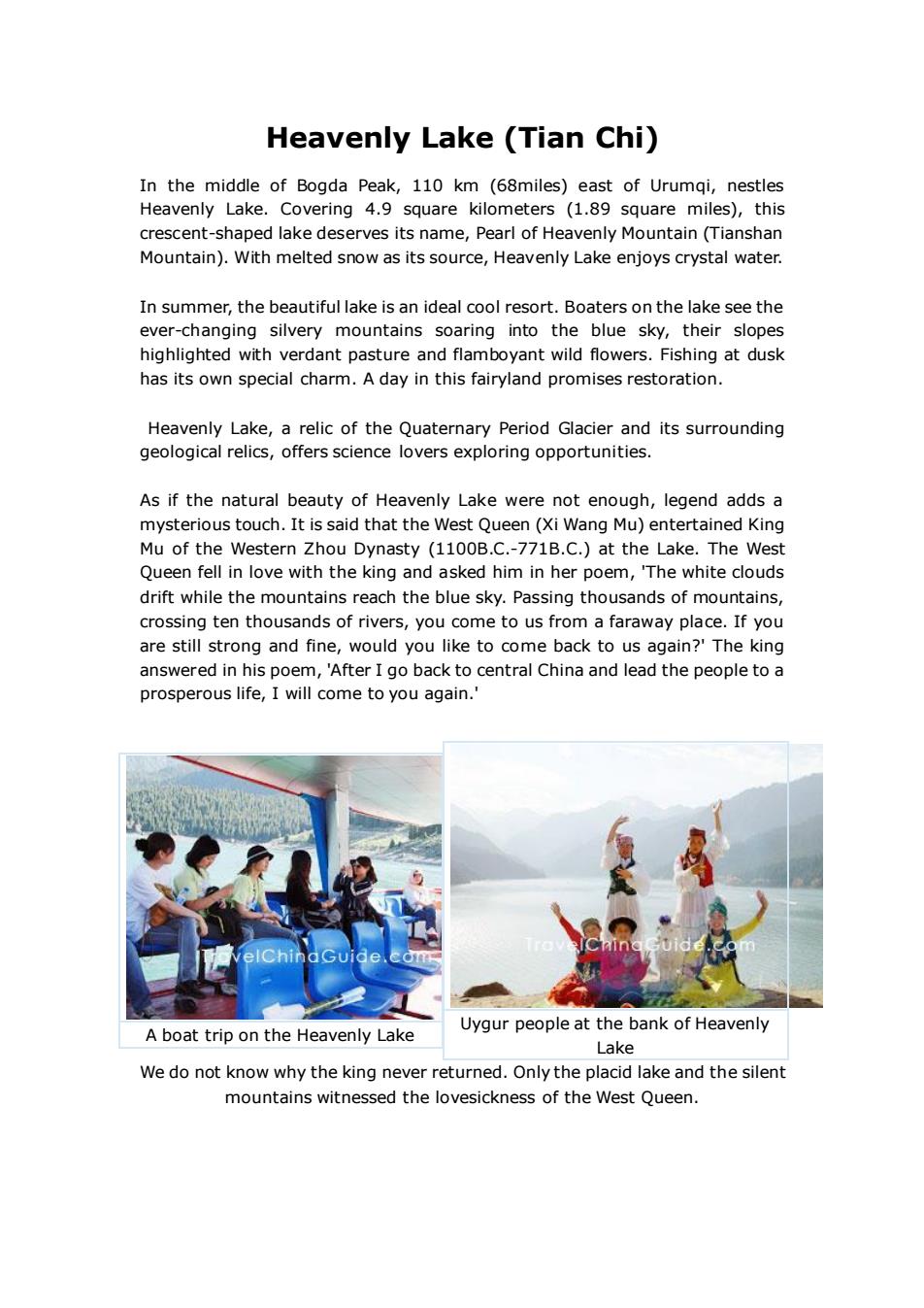 Heavenly Lake (Tian Chi)

In the middle of Bogda Peak, 110 km (68miles) east of Urumqi, nestles Heavenly Lake. Covering 4.9 square kilometers (1.89 square miles), this crescent-shaped lake deserves its name, Pearl of Heavenly Mountain (Tianshan Mountain). With melted snow as its source, Heavenly Lake enjoys crystal water.

In summer, the beautiful lake is an ideal cool resort. Boaters on the lake see the ever-changing silvery mountains soaring into the blue sky, their slopes highlighted with verdant pasture and flamboyant wild flowers. Fishing at dusk has its own special charm. A day in this fairyland promises restoration.

Heavenly Lake, a relic of the Quaternary Period Glacier and its surrounding geological relics, offers science lovers exploring opportunities.

As if the natural beauty of Heavenly Lake were not enough, legend adds a mysterious touch. It is said that the West Queen (Xi Wang Mu) entertained King Mu of the Western Zhou Dynasty (1100B.C.-771B.C.) at the Lake. The West Queen fell in love with the king and asked him in her poem, 'The white clouds drift while the mountains reach the blue sky. Passing thousands of mountains, crossing ten thousands of rivers, you come to us from a faraway place. If you are still strong and fine, would you like to come back to us again?' The king answered in his poem, 'After I go back to central China and lead the people to a prosperous life, I will come to you again.'

TravelChinaGuide.com

A boat trip on the Heavenly Lake

TravelChinaGuide.com

Uygur people at the bank of Heavenly Lake

We do not know why the king never returned. Only the placid lake and the silent mountains witnessed the lovesickness of the West Queen.